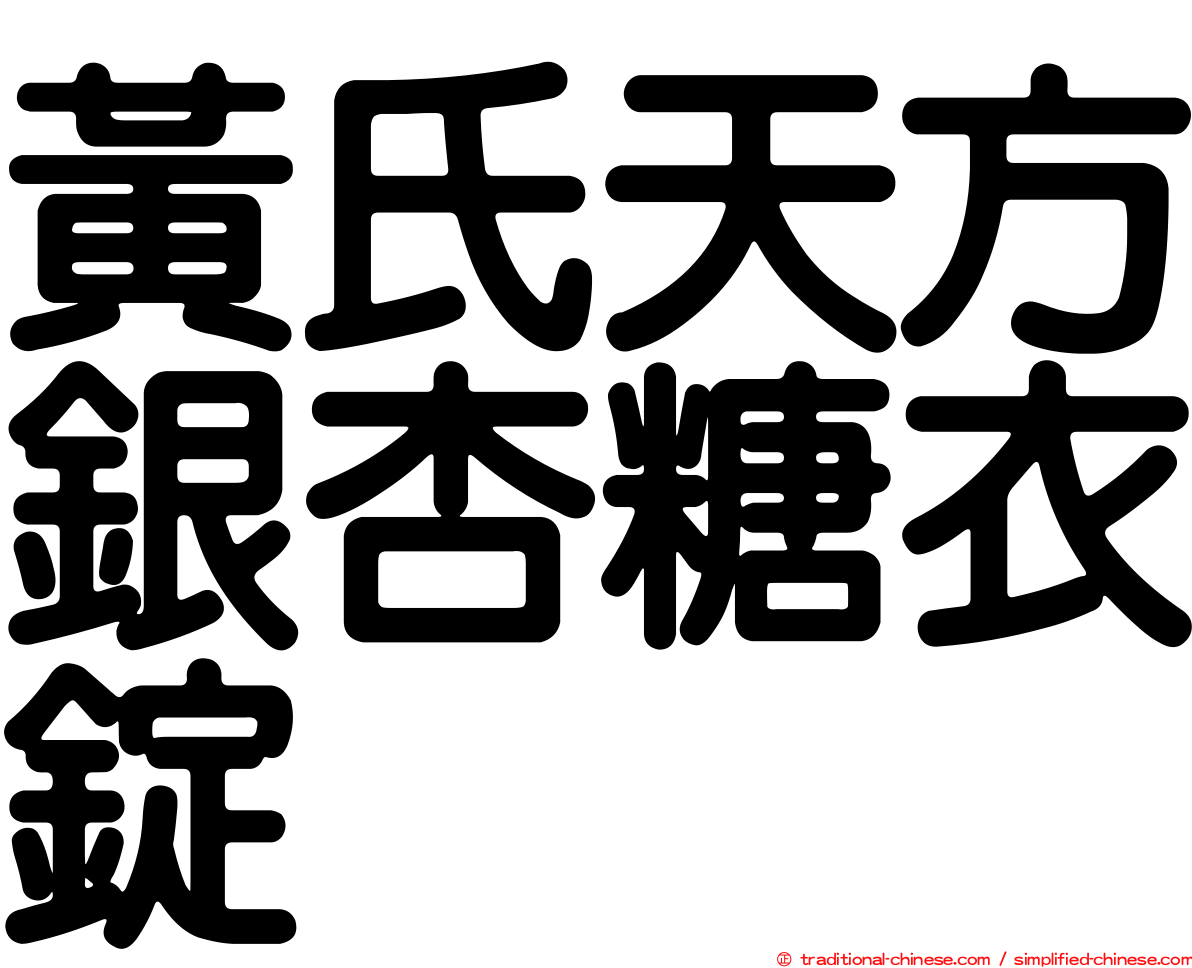 黃氏天方銀杏糖衣錠

㊣ traditional-chinese.com / simplified-chinese.com